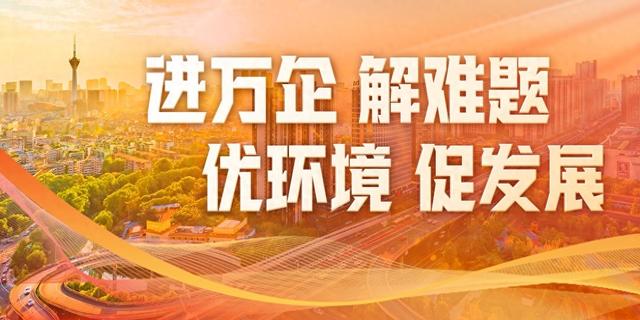 进万企 解难题
优环境 促发展